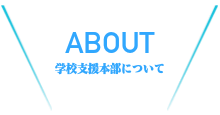 ABOUT
学校支援本部について